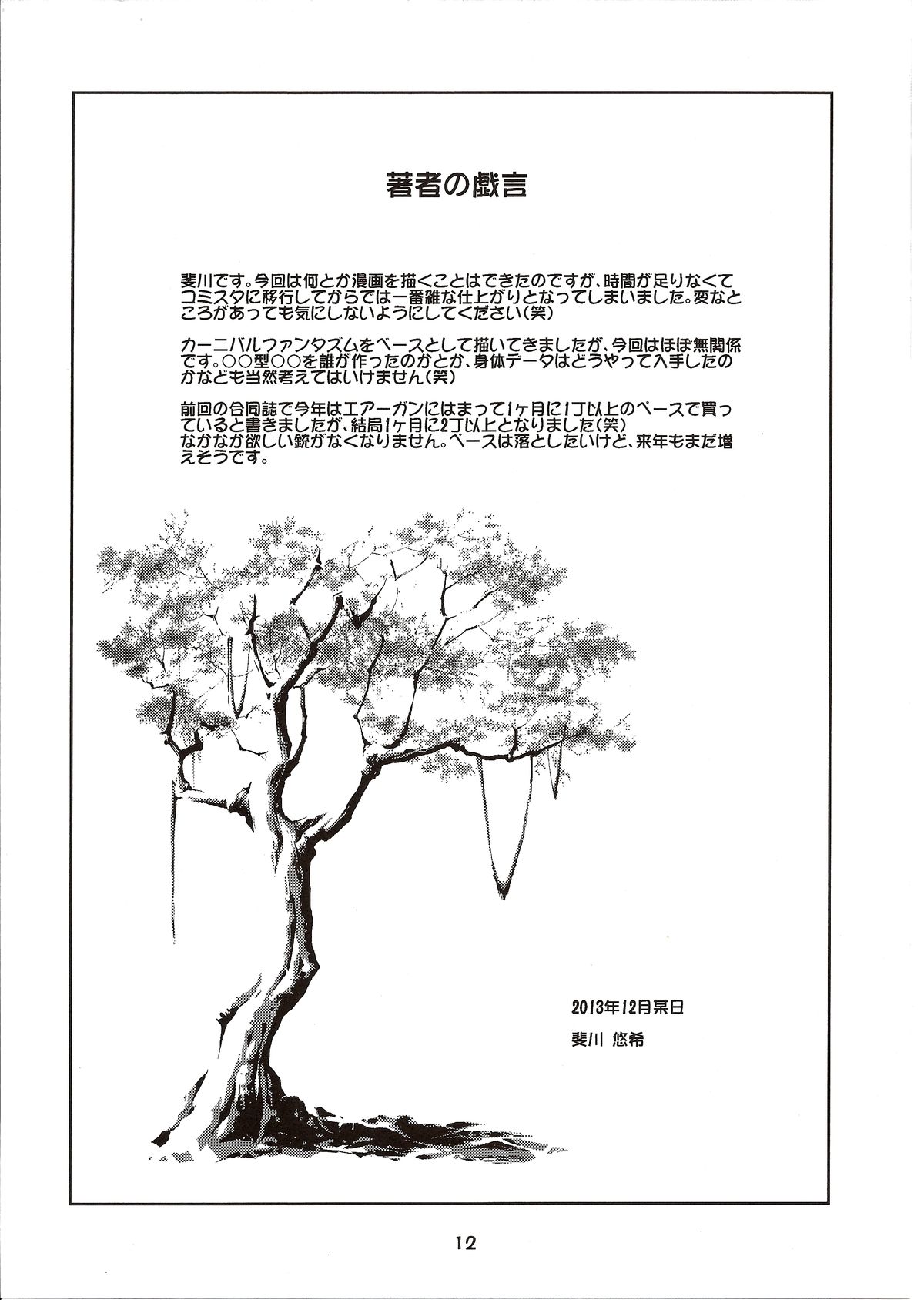 著者の戯言

斐川です。今回は何とか漫画を描くことはできたのですが、時間が足りなくてコミスタに移行してからでは一番雑な仕上がりとなってしまいました。変なところがあっても気にしないようにしてください(笑)

カーニバルファンタズムをベースとして描いてきましたが、今回はほぼ無関係です。○○型○○を誰が作ったのかとか、身体データはどうやって入手したのかなども当然考えてはいけません(笑)

前回の合同誌で今年はエアーガンにはまって1ヶ月に1丁以上のペースで買っていると書きましたが、結局1ヶ月に2丁以上となりました(笑)
なかなか欲しい銃がなくなりません。ペースは落としたいけど、来年もまだ増えそうです。

2013年12月某日
斐川 悠希

12